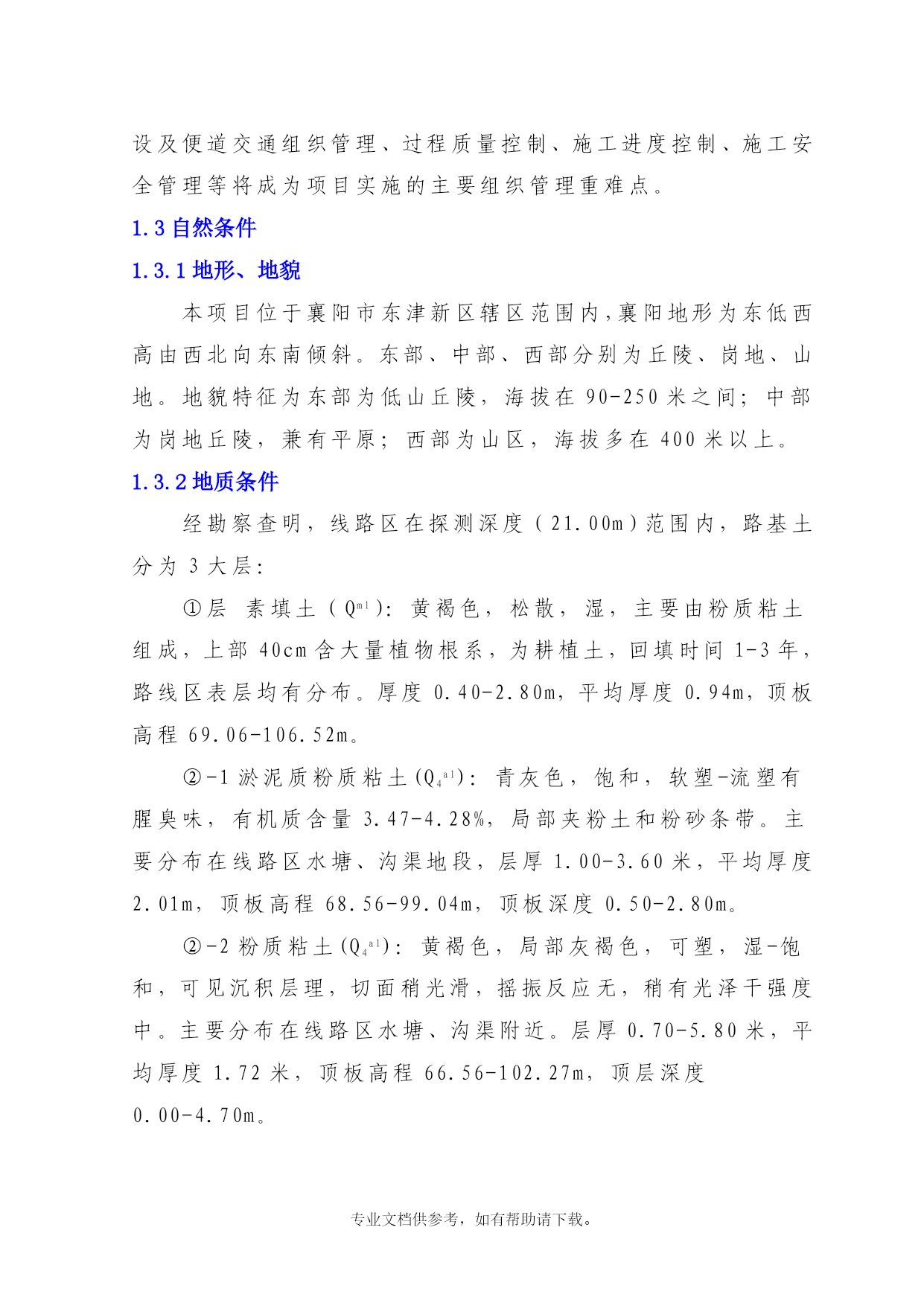 设及便道交通组织管理、过程质量控制、施工进度控制、施工安全管理等将成为项目实施的主要组织管理重难点。

1.3 自然条件

1.3.1 地形、地貌

本项目位于襄阳市东津新区辖区范围内，襄阳地形为东低西高由西北向东南倾斜。东部、中部、西部分别为丘陵、岗地、山地。地貌特征为东部为低山丘陵，海拔在 90-250 米之间；中部为岗地丘陵，兼有平原；西部为山区，海拔多在 400 米以上。

1.3.2 地质条件

经勘察查明，线路区在探测深度（21.00m）范围内，路基土分为 3 大层：

①层　素填土（$Q^{ml}$）：黄褐色，松散，湿，主要由粉质粘土组成，上部 40cm 含大量植物根系，为耕植土，回填时间 1-3 年，路线区表层均有分布。厚度 0.40-2.80m，平均厚度 0.94m，顶板高程 69.06-106.52m。

②-1 淤泥质粉质粘土($Q_4^{al}$)：青灰色，饱和，软塑-流塑有腥臭味，有机质含量 3.47-4.28%，局部夹粉土和粉砂条带。主要分布在线路区水塘、沟渠地段，层厚 1.00-3.60 米，平均厚度 2.01m，顶板高程 68.56-99.04m，顶板深度 0.50-2.80m。

②-2 粉质粘土($Q_4^{al}$)：黄褐色，局部灰褐色，可塑，湿-饱和，可见沉积层理，切面稍光滑，摇振反应无，稍有光泽干强度中。主要分布在线路区水塘、沟渠附近。层厚 0.70-5.80 米，平均厚度 1.72 米，顶板高程 66.56-102.27m，顶层深度 0.00-4.70m。

专业文档供参考，如有帮助请下载。